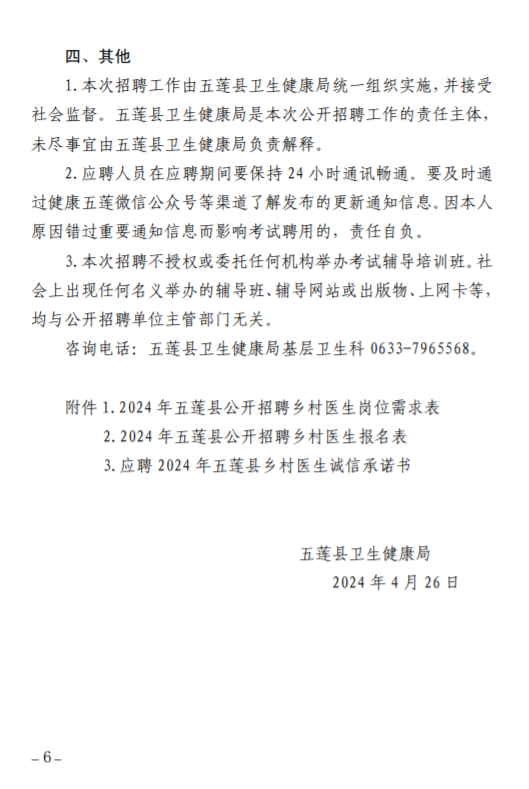 四、其他

1. 本次招聘工作由五莲县卫生健康局统一组织实施，并接受社会监督。五莲县卫生健康局是本次公开招聘工作的责任主体，未尽事宜由五莲县卫生健康局负责解释。

2. 应聘人员在应聘期间要保持 24 小时通讯畅通。要及时通过健康五莲微信公众号等渠道了解发布的更新通知信息。因本人原因错过重要通知信息而影响考试聘用的，责任自负。

3. 本次招聘不授权或委托任何机构举办考试辅导培训班。社会上出现任何名义举办的辅导班、辅导网站或出版物、上网卡等，均与公开招聘单位主管部门无关。

咨询电话：五莲县卫生健康局基层卫生科 0633-7965568。

附件 1. 2024 年五莲县公开招聘乡村医生岗位需求表

2. 2024 年五莲县公开招聘乡村医生报名表

3. 应聘 2024 年五莲县乡村医生诚信承诺书

五莲县卫生健康局

2024 年 4 月 26 日

– 6 –